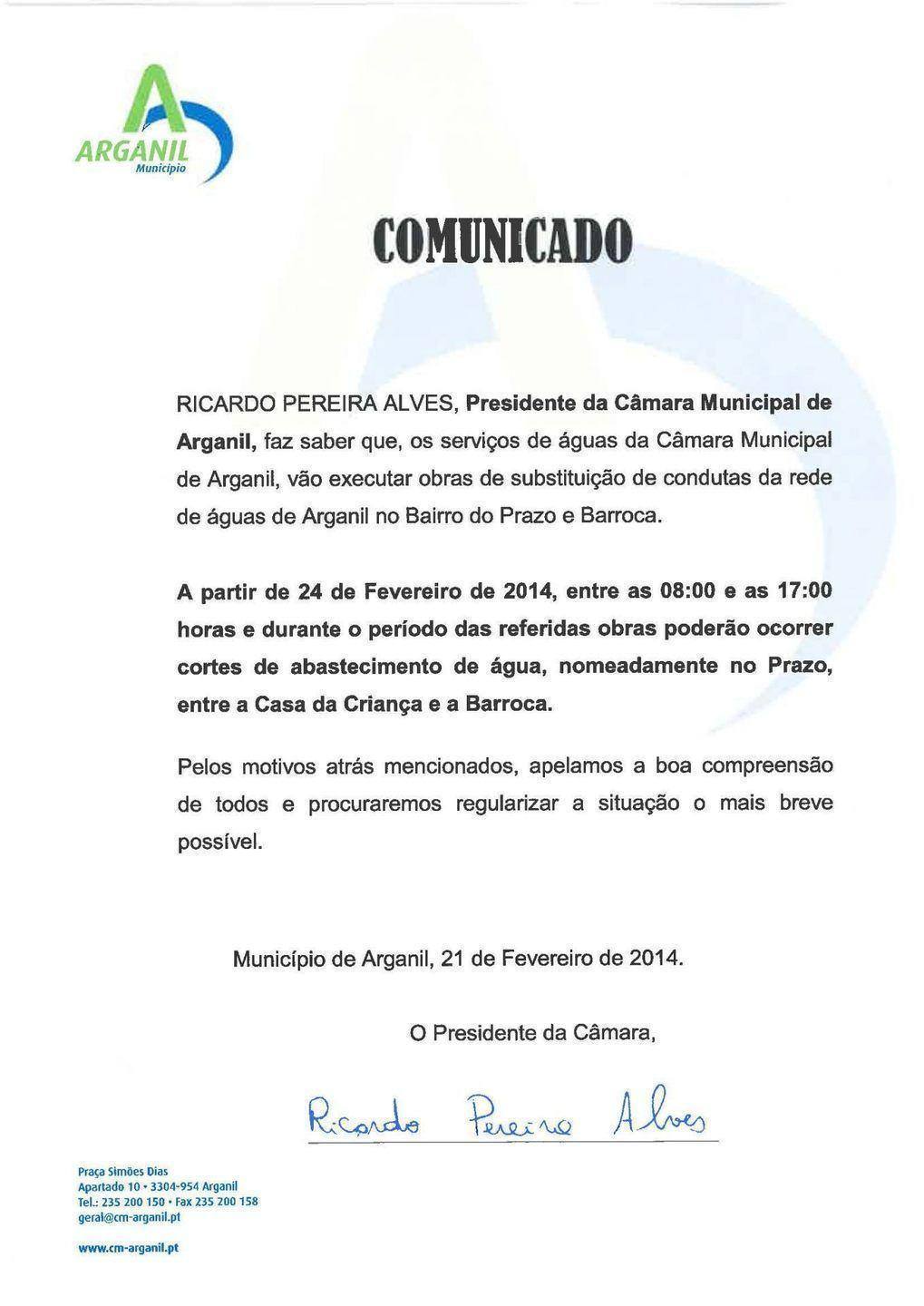 ARGANIL
Município

COMUNICADO

RICARDO PEREIRA ALVES, Presidente da Câmara Municipal de Arganil, faz saber que, os serviços de águas da Câmara Municipal de Arganil, vão executar obras de substituição de condutas da rede de águas de Arganil no Bairro do Prazo e Barroca.

A partir de 24 de Fevereiro de 2014, entre as 08:00 e as 17:00 horas e durante o período das referidas obras poderão ocorrer cortes de abastecimento de água, nomeadamente no Prazo, entre a Casa da Criança e a Barroca.

Pelos motivos atrás mencionados, apelamos a boa compreensão de todos e procuraremos regularizar a situação o mais breve possível.

Município de Arganil, 21 de Fevereiro de 2014.

O Presidente da Câmara,

Ricardo Pereira Alves

Praça Simões Dias
Apartado 10 • 3304-954 Arganil
Tel.: 235 200 150 • Fax 235 200 158
geral@cm-arganil.pt

www.cm-arganil.pt